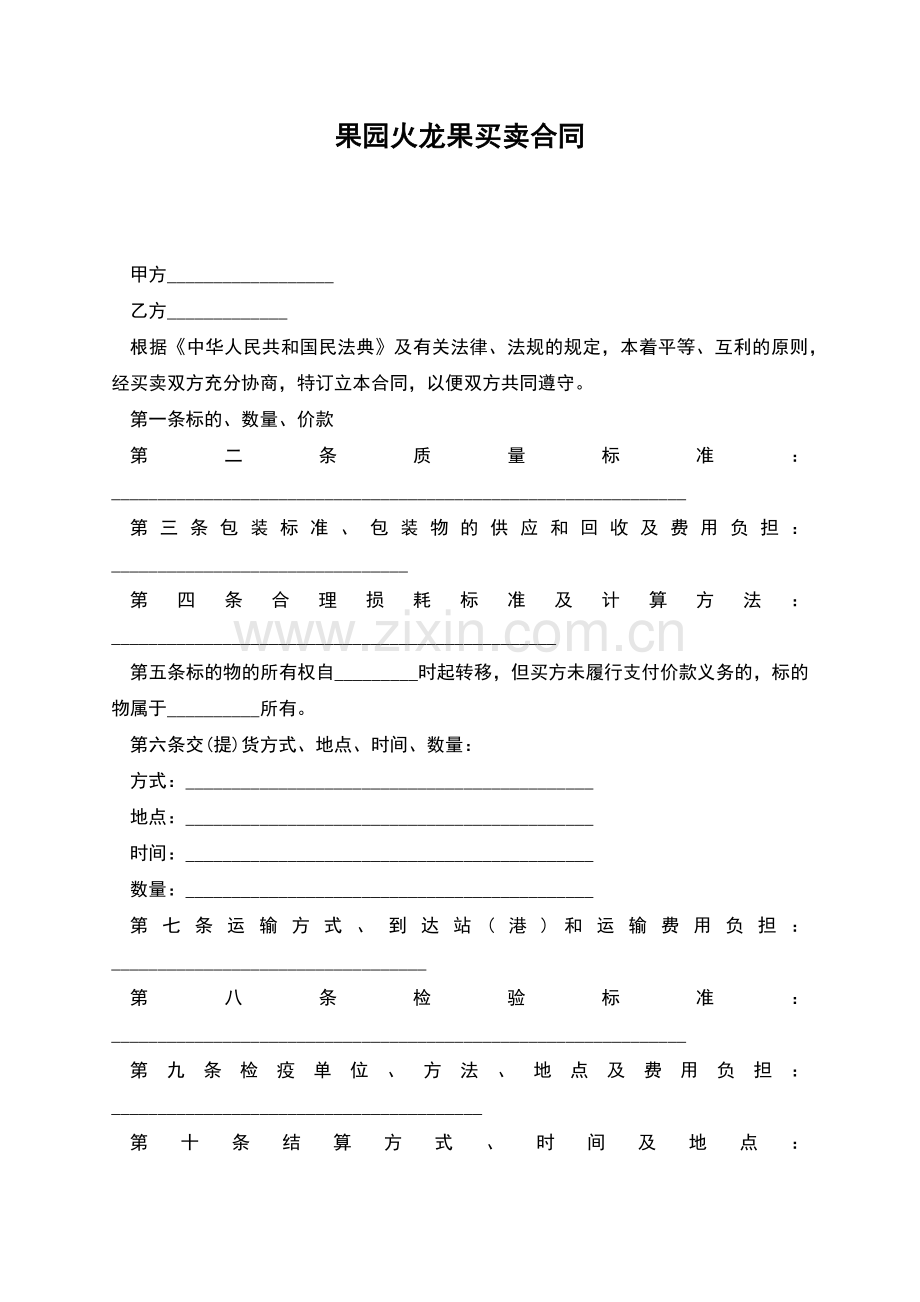 果园火龙果买卖合同

甲方____

乙方____

根据《中华人民共和国民法典》及有关法律、法规的规定，本着平等、互利的原则，经买卖双方充分协商，特订立本合同，以便双方共同遵守。

第一条标的、数量、价款

第二条质量标准：____

第三条包装标准、包装物的供应和回收及费用负担：____

第四条合理损耗标准及计算方法：____

第五条标的物的所有权自____时起转移，但买方未履行支付价款义务的，标的物属于____所有。

第六条交(提)货方式、地点、时间、数量：

方式：____

地点：____

时间：____

数量：____

第七条运输方式、到达站（港）和运输费用负担：____

第八条检验标准：____

第九条检疫单位、方法、地点及费用负担：____

第十条结算方式、时间及地点：

www.zixin.com.cn